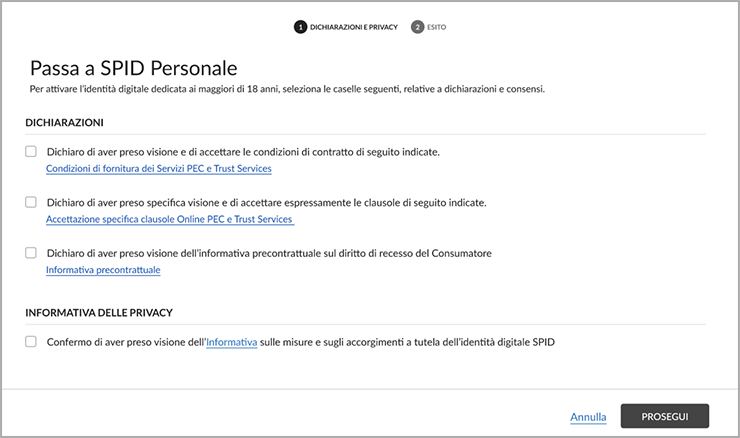 1 DICHIARAZIONI E PRIVACY 2 ESITO

Passa a SPID Personale

Per attivare l'identità digitale dedicata ai maggiori di 18 anni, seleziona le caselle seguenti, relative a dichiarazioni e consensi.

DICHIARAZIONI

Dichiaro di aver preso visione e di accettare le condizioni di contratto di seguito indicate.
Condizioni di fornitura dei Servizi PEC e Trust Services

Dichiaro di aver preso specifica visione e di accettare espressamente le clausole di seguito indicate.
Accettazione specifica clausole Online PEC e Trust Services

Dichiaro di aver preso visione dell'informativa precontrattuale sul diritto di recesso del Consumatore
Informativa precontrattuale

INFORMATIVA DELLE PRIVACY

Confermo di aver preso visione dell'Informativa sulle misure e sugli accorgimenti a tutela dell'identità digitale SPID

Annulla PROSEGUI